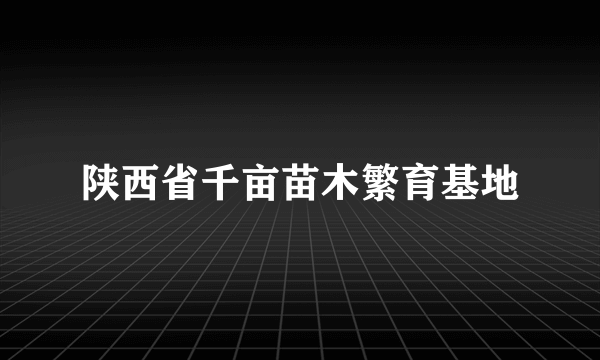 陕西省千亩苗木繁育基地